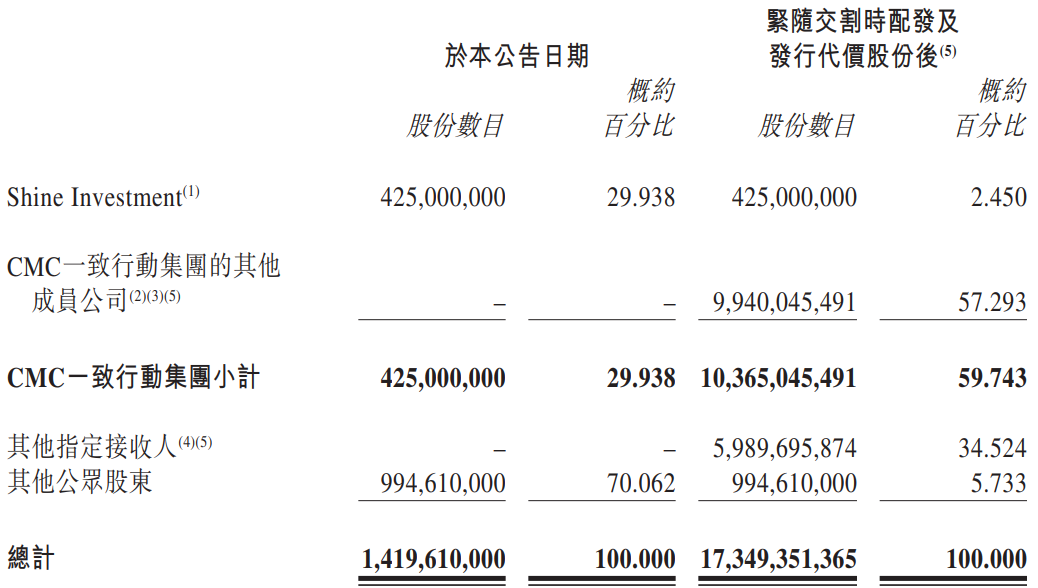 | | 於本公告日期 | | 緊隨交割時配發及發行代價股份後$^{(5)}$ | |
|---|---|---|---|---|
| | 股份數目 | 概約百分比 | 股份數目 | 概約百分比 |
| Shine Investment$^{(1)}$ | 425,000,000 | 29.938 | 425,000,000 | 2.450 |
| CMC一致行動集團的其他成員公司$^{(2)(3)(5)}$ | – | – | 9,940,045,491 | 57.293 |
| **CMC一致行動集團小計** | **425,000,000** | **29.938** | **10,365,045,491** | **59.743** |
| 其他指定接收人$^{(4)(5)}$ | – | – | 5,989,695,874 | 34.524 |
| 其他公眾股東 | 994,610,000 | 70.062 | 994,610,000 | 5.733 |
| **總計** | **1,419,610,000** | **100.000** | **17,349,351,365** | **100.000** |